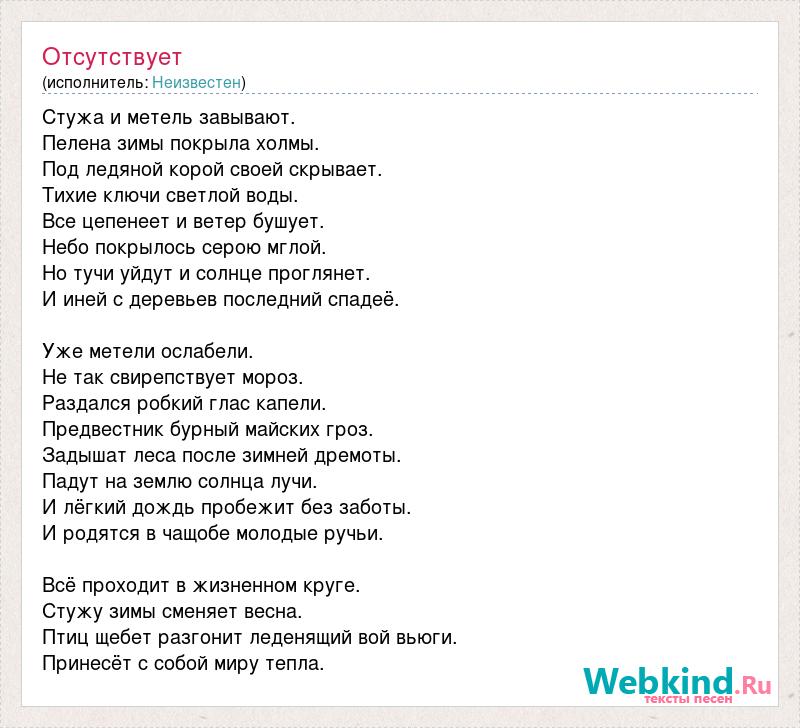 Отсутствует
(исполнитель: Неизвестен)

Стужа и метель завывают.
Пелена зимы покрыла холмы.
Под ледяной корой своей скрывает.
Тихие ключи светлой воды.
Все цепенеет и ветер бушует.
Небо покрылось серою мглой.
Но тучи уйдут и солнце проглянет.
И иней с деревьев последний спадеё.

Уже метели ослабели.
Не так свирепствует мороз.
Раздался робкий глас капели.
Предвестник бурный майских гроз.
Задышат леса после зимней дремоты.
Падут на землю солнца лучи.
И лёгкий дождь пробежит без заботы.
И родятся в чащобе молодые ручьи.

Всё проходит в жизненном круге.
Стужу зимы сменяет весна.
Птиц щебет разгонит леденящий вой вьюги.
Принесёт с собой миру тепла.

Webkind.Ru
тексты песен